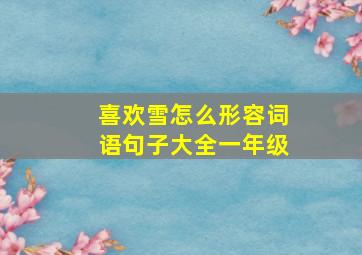 喜欢雪怎么形容词语句子大全一年级